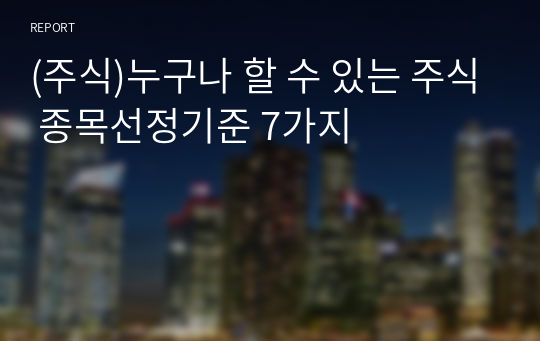 REPORT

(주식)누구나 할 수 있는 주식 종목선정기준 7가지